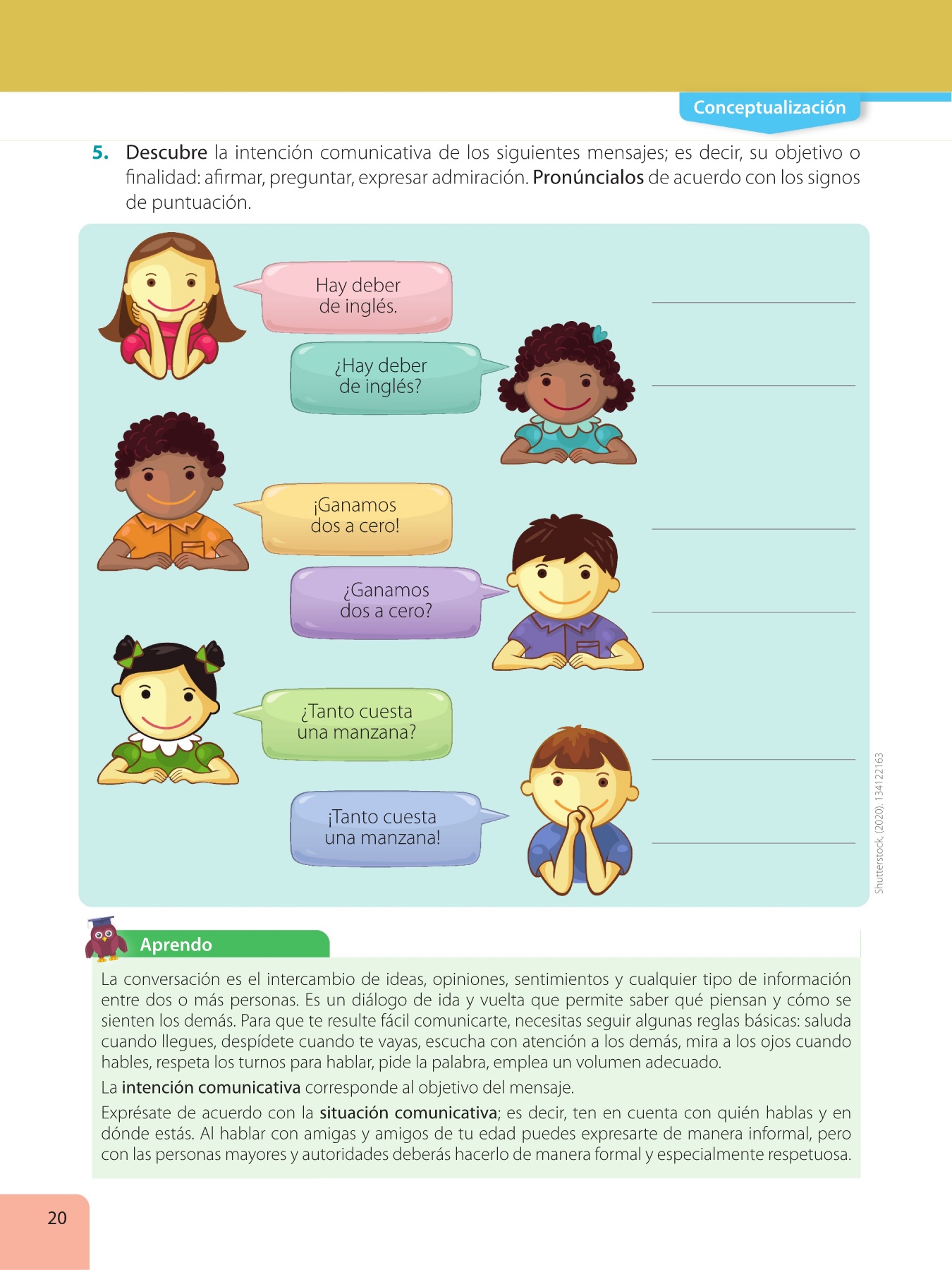 Conceptualización

5. Descubre la intención comunicativa de los siguientes mensajes; es decir, su objetivo o finalidad: afirmar, preguntar, expresar admiración. Pronúncialos de acuerdo con los signos de puntuación.

Hay deber de inglés.

¿Hay deber de inglés?

¡Ganamos dos a cero!

¿Ganamos dos a cero?

¿Tanto cuesta una manzana?

¡Tanto cuesta una manzana!

Shutterstock, (2020). 134122163

Aprendo

La conversación es el intercambio de ideas, opiniones, sentimientos y cualquier tipo de información entre dos o más personas. Es un diálogo de ida y vuelta que permite saber qué piensan y cómo se sienten los demás. Para que te resulte fácil comunicarte, necesitas seguir algunas reglas básicas: saluda cuando llegues, despídete cuando te vayas, escucha con atención a los demás, mira a los ojos cuando hables, respeta los turnos para hablar, pide la palabra, emplea un volumen adecuado.

La intención comunicativa corresponde al objetivo del mensaje.

Exprésate de acuerdo con la situación comunicativa; es decir, ten en cuenta con quién hablas y en dónde estás. Al hablar con amigas y amigos de tu edad puedes expresarte de manera informal, pero con las personas mayores y autoridades deberás hacerlo de manera formal y especialmente respetuosa.

20